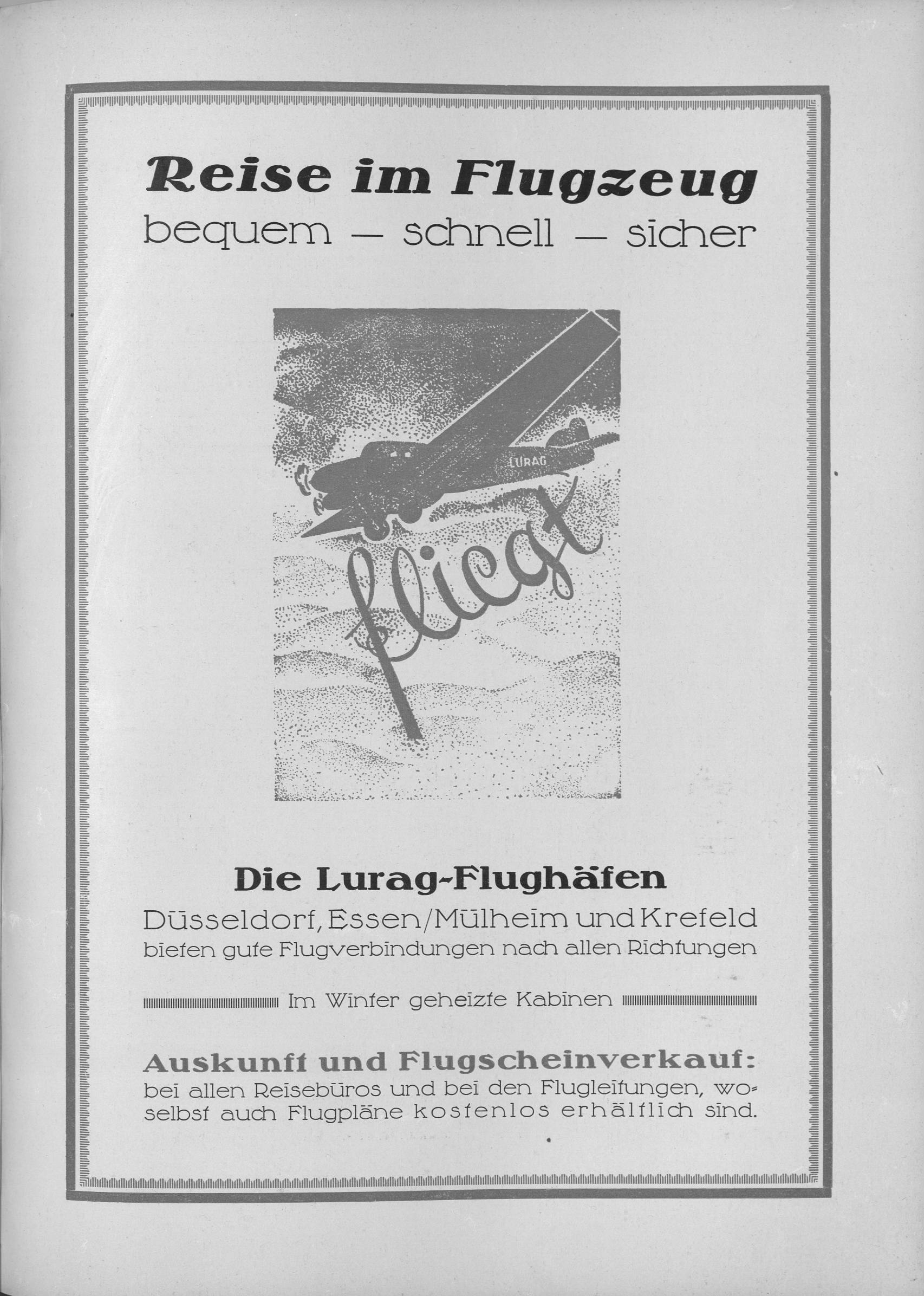 Reise im Flugzeug
bequem — schnell — sicher

LURAG

fliegt

Die Lurag-Flughäfen
Düsseldorf, Essen/Mülheim und Krefeld
bieten gute Flugverbindungen nach allen Richtungen

Im Winter geheizte Kabinen

Auskunft und Flugscheinverkauf:
bei allen Reisebüros und bei den Flugleitungen, woselbst auch Flugpläne kostenlos erhältlich sind.